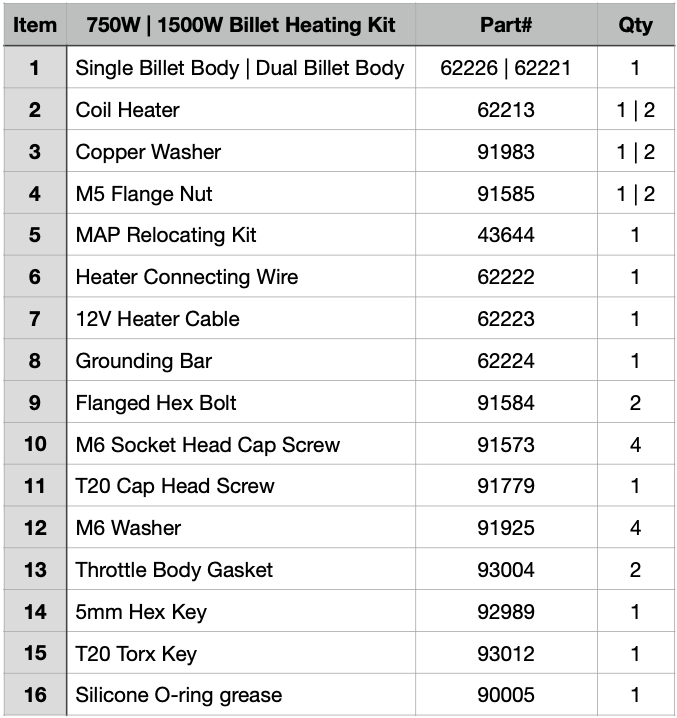 | Item | 750W \| 1500W Billet Heating Kit | Part# | Qty |
|---|---|---|---|
| 1 | Single Billet Body \| Dual Billet Body | 62226 \| 62221 | 1 |
| 2 | Coil Heater | 62213 | 1 \| 2 |
| 3 | Copper Washer | 91983 | 1 \| 2 |
| 4 | M5 Flange Nut | 91585 | 1 \| 2 |
| 5 | MAP Relocating Kit | 43644 | 1 |
| 6 | Heater Connecting Wire | 62222 | 1 |
| 7 | 12V Heater Cable | 62223 | 1 |
| 8 | Grounding Bar | 62224 | 1 |
| 9 | Flanged Hex Bolt | 91584 | 2 |
| 10 | M6 Socket Head Cap Screw | 91573 | 4 |
| 11 | T20 Cap Head Screw | 91779 | 1 |
| 12 | M6 Washer | 91925 | 4 |
| 13 | Throttle Body Gasket | 93004 | 2 |
| 14 | 5mm Hex Key | 92989 | 1 |
| 15 | T20 Torx Key | 93012 | 1 |
| 16 | Silicone O-ring grease | 90005 | 1 |